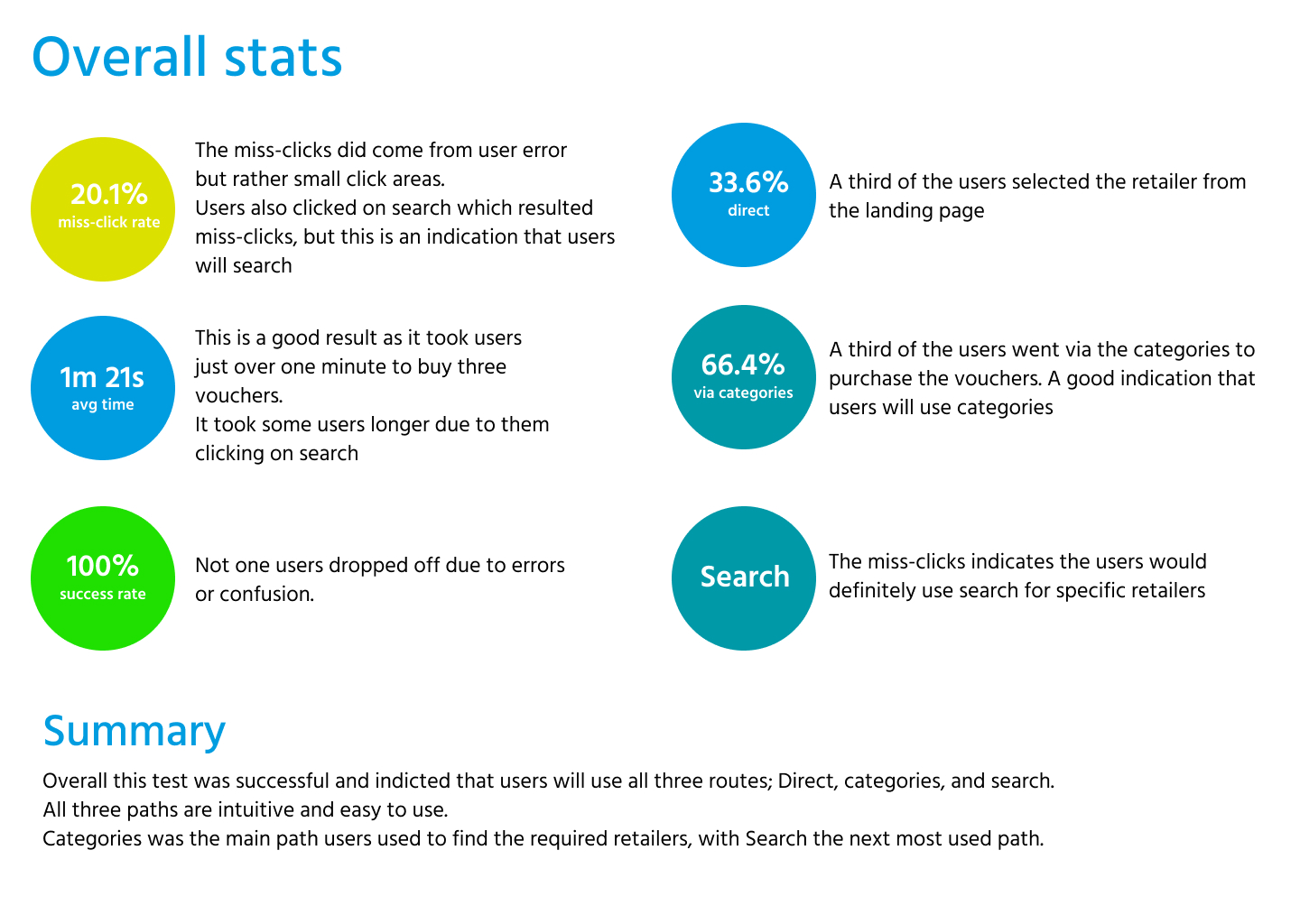 Overall stats

20.1%
miss-click rate

The miss-clicks did come from user error but rather small click areas.
Users also clicked on search which resulted miss-clicks, but this is an indication that users will search

1m 21s
avg time

This is a good result as it took users just over one minute to buy three vouchers.
It took some users longer due to them clicking on search

100%
success rate

Not one users dropped off due to errors or confusion.

33.6%
direct

A third of the users selected the retailer from the landing page

66.4%
via categories

A third of the users went via the categories to purchase the vouchers. A good indication that users will use categories

Search

The miss-clicks indicates the users would definitely use search for specific retailers

Summary

Overall this test was successful and indicted that users will use all three routes; Direct, categories, and search.
All three paths are intuitive and easy to use.
Categories was the main path users used to find the required retailers, with Search the next most used path.